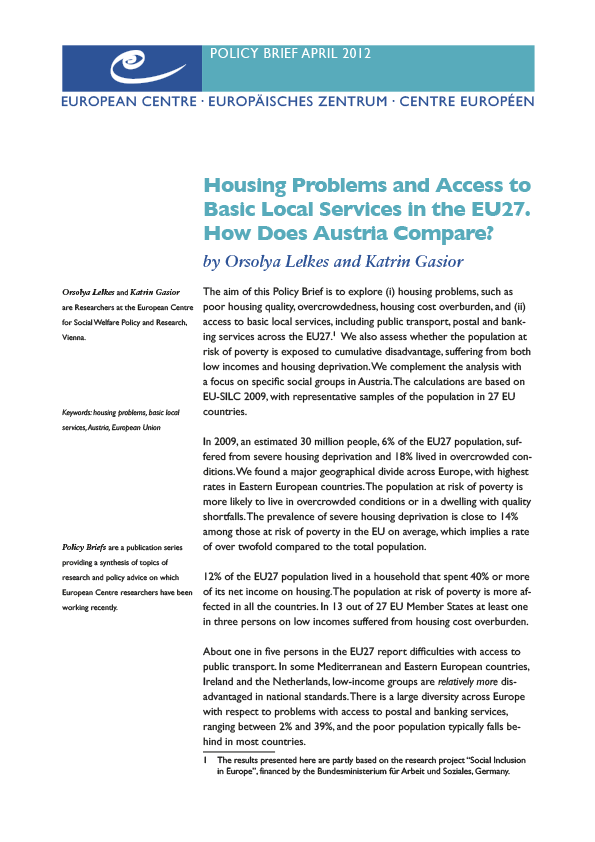 POLICY BRIEF APRIL 2012

EUROPEAN CENTRE · EUROPÄISCHES ZENTRUM · CENTRE EUROPÉEN

Housing Problems and Access to Basic Local Services in the EU27. How Does Austria Compare?

by Orsolya Lelkes and Katrin Gasior

Orsolya Lelkes and Katrin Gasior are Researchers at the European Centre for Social Welfare Policy and Research, Vienna.

Keywords: housing problems, basic local services, Austria, European Union

Policy Briefs are a publication series providing a synthesis of topics of research and policy advice on which European Centre researchers have been working recently.

The aim of this Policy Brief is to explore (i) housing problems, such as poor housing quality, overcrowdedness, housing cost overburden, and (ii) access to basic local services, including public transport, postal and banking services across the EU27.$^1$ We also assess whether the population at risk of poverty is exposed to cumulative disadvantage, suffering from both low incomes and housing deprivation. We complement the analysis with a focus on specific social groups in Austria. The calculations are based on EU-SILC 2009, with representative samples of the population in 27 EU countries.

In 2009, an estimated 30 million people, 6% of the EU27 population, suffered from severe housing deprivation and 18% lived in overcrowded conditions. We found a major geographical divide across Europe, with highest rates in Eastern European countries. The population at risk of poverty is more likely to live in overcrowded conditions or in a dwelling with quality shortfalls. The prevalence of severe housing deprivation is close to 14% among those at risk of poverty in the EU on average, which implies a rate of over twofold compared to the total population.

12% of the EU27 population lived in a household that spent 40% or more of its net income on housing. The population at risk of poverty is more affected in all the countries. In 13 out of 27 EU Member States at least one in three persons on low incomes suffered from housing cost overburden.

About one in five persons in the EU27 report difficulties with access to public transport. In some Mediterranean and Eastern European countries, Ireland and the Netherlands, low-income groups are relatively more disadvantaged in national standards. There is a large diversity across Europe with respect to problems with access to postal and banking services, ranging between 2% and 39%, and the poor population typically falls behind in most countries.

1 The results presented here are partly based on the research project "Social Inclusion in Europe", financed by the Bundesministerium für Arbeit und Soziales, Germany.